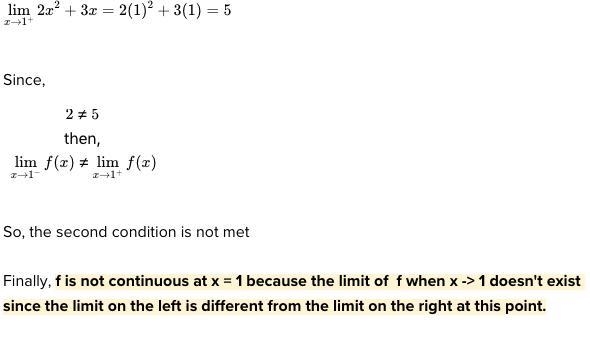 $\lim_{x \to 1^+} 2x^2 + 3x = 2(1)^2 + 3(1) = 5$

Since,

$2 \neq 5$

then,

$\lim_{x \to 1^-} f(x) \neq \lim_{x \to 1^+} f(x)$

So, the second condition is not met

Finally, f is not continuous at x = 1 because the limit of f when x -> 1 doesn't exist since the limit on the left is different from the limit on the right at this point.